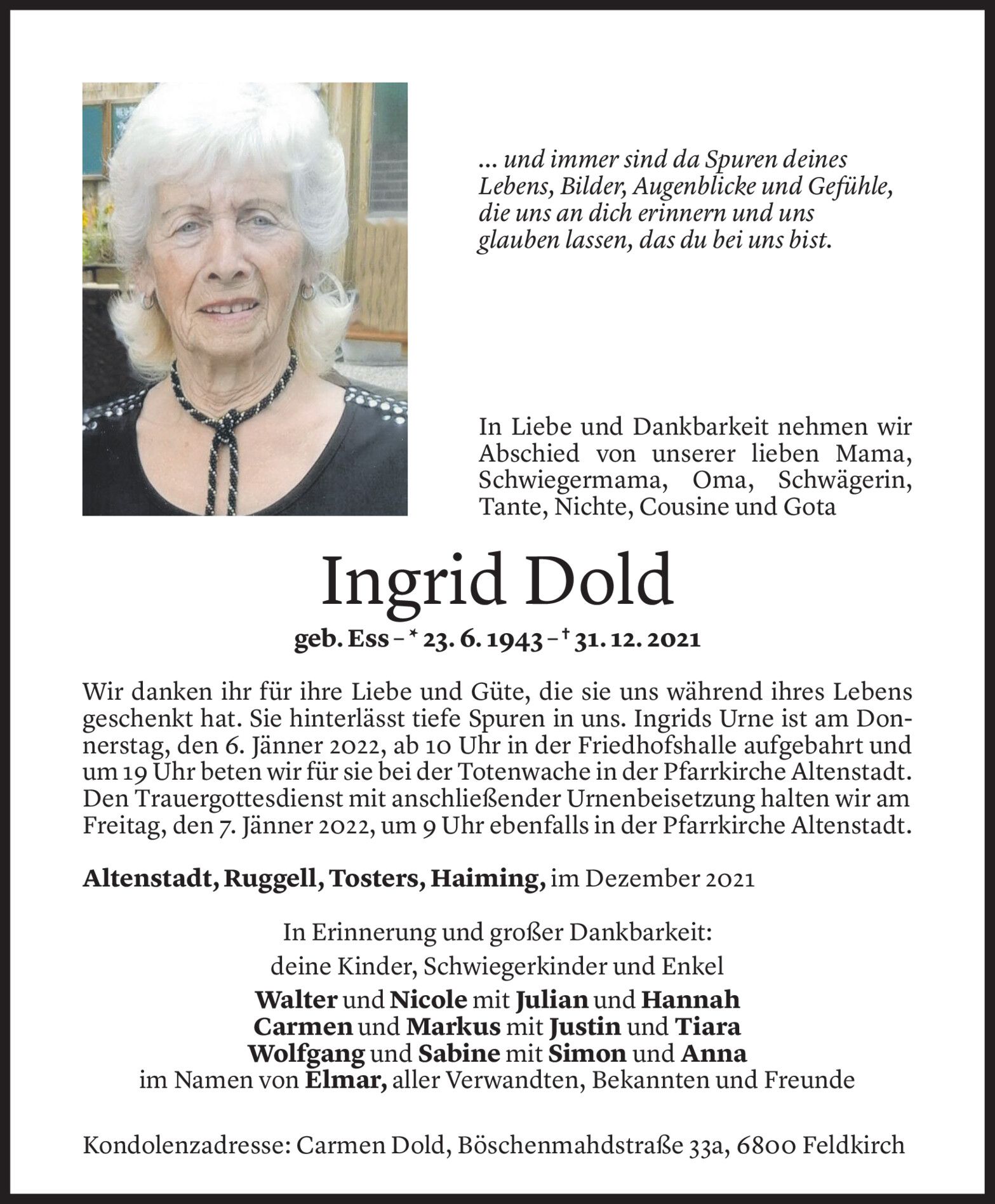 ... und immer sind da Spuren deines Lebens, Bilder, Augenblicke und Gefühle, die uns an dich erinnern und uns glauben lassen, das du bei uns bist.

In Liebe und Dankbarkeit nehmen wir Abschied von unserer lieben Mama, Schwiegermama, Oma, Schwägerin, Tante, Nichte, Cousine und Gota

Ingrid Dold

geb. Ess – * 23. 6. 1943 – † 31. 12. 2021

Wir danken ihr für ihre Liebe und Güte, die sie uns während ihres Lebens geschenkt hat. Sie hinterlässt tiefe Spuren in uns. Ingrids Urne ist am Donnerstag, den 6. Jänner 2022, ab 10 Uhr in der Friedhofshalle aufgebahrt und um 19 Uhr beten wir für sie bei der Totenwache in der Pfarrkirche Altenstadt. Den Trauergottesdienst mit anschließender Urnenbeisetzung halten wir am Freitag, den 7. Jänner 2022, um 9 Uhr ebenfalls in der Pfarrkirche Altenstadt.

Altenstadt, Ruggell, Tosters, Haiming, im Dezember 2021

In Erinnerung und großer Dankbarkeit:
deine Kinder, Schwiegerkinder und Enkel
Walter und Nicole mit Julian und Hannah
Carmen und Markus mit Justin und Tiara
Wolfgang und Sabine mit Simon und Anna
im Namen von Elmar, aller Verwandten, Bekannten und Freunde

Kondolenzadresse: Carmen Dold, Böschenmahdstraße 33a, 6800 Feldkirch